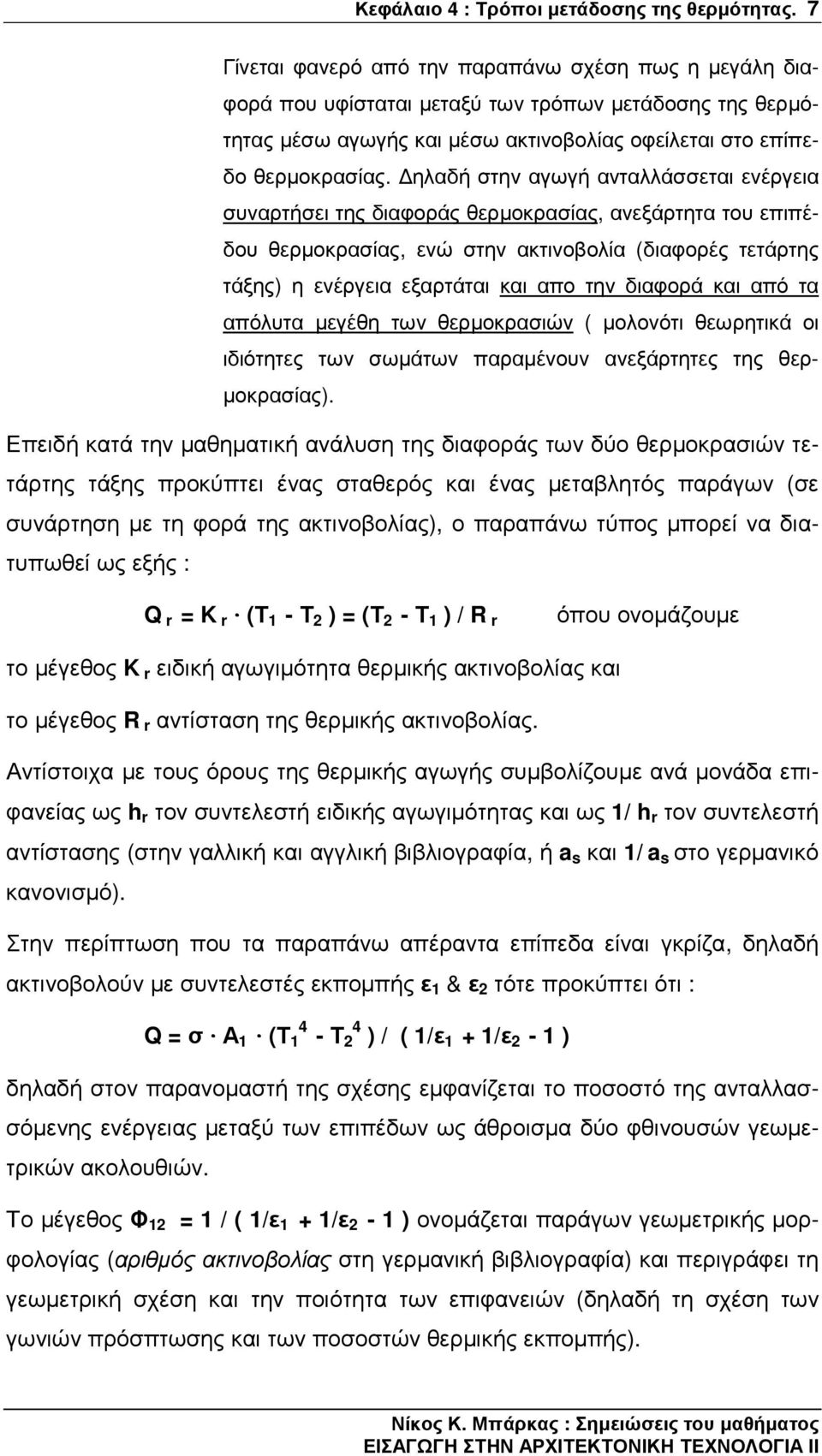 Κεφάλαιο 4 : Τρόποι μετάδοσης της θερμότητας. 7

Γίνεται φανερό από την παραπάνω σχέση πως η μεγάλη διαφορά που υφίσταται μεταξύ των τρόπων μετάδοσης της θερμότητας μέσω αγωγής και μέσω ακτινοβολίας οφείλεται στο επίπεδο θερμοκρασίας. Δηλαδή στην αγωγή ανταλλάσσεται ενέργεια συναρτήσει της διαφοράς θερμοκρασίας, ανεξάρτητα του επιπέδου θερμοκρασίας, ενώ στην ακτινοβολία (διαφορές τετάρτης τάξης) η ενέργεια εξαρτάται και απο την διαφορά και από τα απόλυτα μεγέθη των θερμοκρασιών ( μολονότι θεωρητικά οι ιδιότητες των σωμάτων παραμένουν ανεξάρτητες της θερμοκρασίας).

Επειδή κατά την μαθηματική ανάλυση της διαφοράς των δύο θερμοκρασιών τετάρτης τάξης προκύπτει ένας σταθερός και ένας μεταβλητός παράγων (σε συνάρτηση με τη φορά της ακτινοβολίας), ο παραπάνω τύπος μπορεί να διατυπωθεί ως εξής :

$Q_r = K_r \cdot (T_1 - T_2) = (T_2 - T_1) / R_r$ όπου ονομάζουμε

το μέγεθος $K_r$ ειδική αγωγιμότητα θερμικής ακτινοβολίας και

το μέγεθος $R_r$ αντίσταση της θερμικής ακτινοβολίας.

Αντίστοιχα με τους όρους της θερμικής αγωγής συμβολίζουμε ανά μονάδα επιφανείας ως $h_r$ τον συντελεστή ειδικής αγωγιμότητας και ως $1/h_r$ τον συντελεστή αντίστασης (στην γαλλική και αγγλική βιβλιογραφία, ή $a_s$ και $1/a_s$ στο γερμανικό κανονισμό).

Στην περίπτωση που τα παραπάνω απέραντα επίπεδα είναι γκρίζα, δηλαδή ακτινοβολούν με συντελεστές εκπομπής $ε_1$ & $ε_2$ τότε προκύπτει ότι :

$Q = σ \cdot A_1 \cdot (T_1^4 - T_2^4) / (1/ε_1 + 1/ε_2 - 1)$

δηλαδή στον παρανομαστή της σχέσης εμφανίζεται το ποσοστό της ανταλλασσόμενης ενέργειας μεταξύ των επιπέδων ως άθροισμα δύο φθινουσών γεωμετρικών ακολουθιών.

Το μέγεθος $Φ_{12} = 1 / (1/ε_1 + 1/ε_2 - 1)$ ονομάζεται παράγων γεωμετρικής μορφολογίας (αριθμός ακτινοβολίας στη γερμανική βιβλιογραφία) και περιγράφει τη γεωμετρική σχέση και την ποιότητα των επιφανειών (δηλαδή τη σχέση των γωνιών πρόσπτωσης και των ποσοστών θερμικής εκπομπής).

Νίκος Κ. Μπάρκας : Σημειώσεις του μαθήματος
ΕΙΣΑΓΩΓΗ ΣΤΗΝ ΑΡΧΙΤΕΚΤΟΝΙΚΗ ΤΕΧΝΟΛΟΓΙΑ ΙΙ